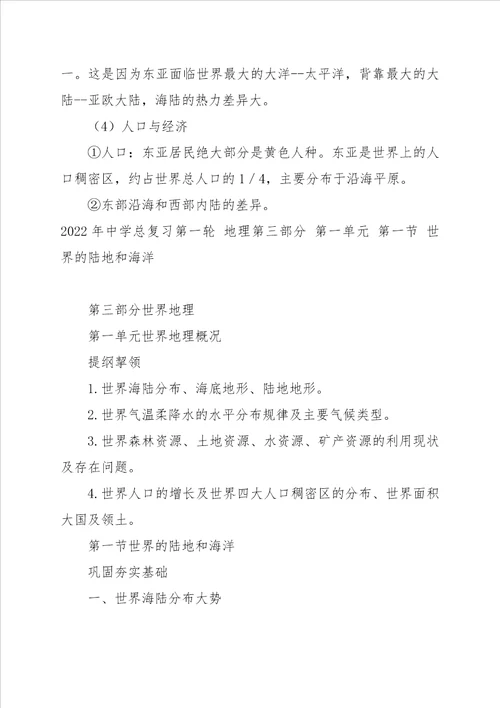 一。这是因为东亚面临世界最大的大洋--太平洋，背靠最大的大陆--亚欧大陆，海陆的热力差异大。

（4）人口与经济

①人口：东亚居民绝大部分是黄色人种。东亚是世界上的人口稠密区，约占世界总人口的1/4，主要分布于沿海平原。

②东部沿海和西部内陆的差异。

2022年中学总复习第一轮 地理第三部分 第一单元 第一节 世界的陆地和海洋

第三部分世界地理

第一单元世界地理概况

提纲挈领

1.世界海陆分布、海底地形、陆地地形。

2.世界气温柔降水的水平分布规律及主要气候类型。

3.世界森林资源、土地资源、水资源、矿产资源的利用现状及存在问题。

4.世界人口的增长及世界四大人口稠密区的分布、世界面积大国及领土。

第一节世界的陆地和海洋

巩固夯实基础

一、世界海陆分布大势